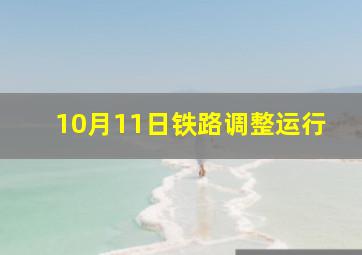 10月11日铁路调整运行